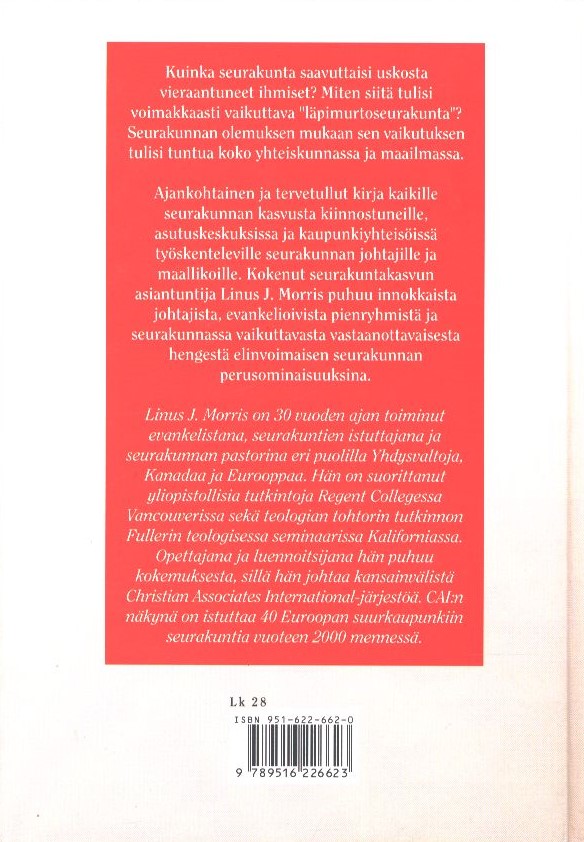 Kuinka seurakunta saavuttaisi uskosta vieraantuneet ihmiset? Miten siitä tulisi voimakkaasti vaikuttava "läpimurtoseurakunta"? Seurakunnan olemuksen mukaan sen vaikutuksen tulisi tuntua koko yhteiskunnassa ja maailmassa.

Ajankohtainen ja tervetullut kirja kaikille seurakunnan kasvusta kiinnostuneille, asutuskeskuksissa ja kaupunkiyhteisöissä työskenteleville seurakunnan johtajille ja maallikoille. Kokenut seurakuntakasvun asiantuntija Linus J. Morris puhuu innokkaista johtajista, evankelioivista pienryhmistä ja seurakunnassa vaikuttavasta vastaanottavaisesta hengestä elinvoimaisen seurakunnan perusominaisuuksina.

Linus J. Morris on 30 vuoden ajan toiminut evankelistana, seurakuntien istuttajana ja seurakunnan pastorina eri puolilla Yhdysvaltoja, Kanadaa ja Eurooppaa. Hän on suorittanut yliopistollisia tutkintoja Regent Collegessa Vancouverissa sekä teologian tohtorin tutkinnon Fullerin teologisessa seminaarissa Kaliforniassa. Opettajana ja luennoitsijana hän puhuu kokemuksesta, sillä hän johtaa kansainvälistä Christian Associates International-järjestöä. CAI:n näkynä on istuttaa 40 Euroopan suurkaupunkiin seurakuntia vuoteen 2000 mennessä.

Lk 28

ISBN 951-622-662-0

9 789516 226623